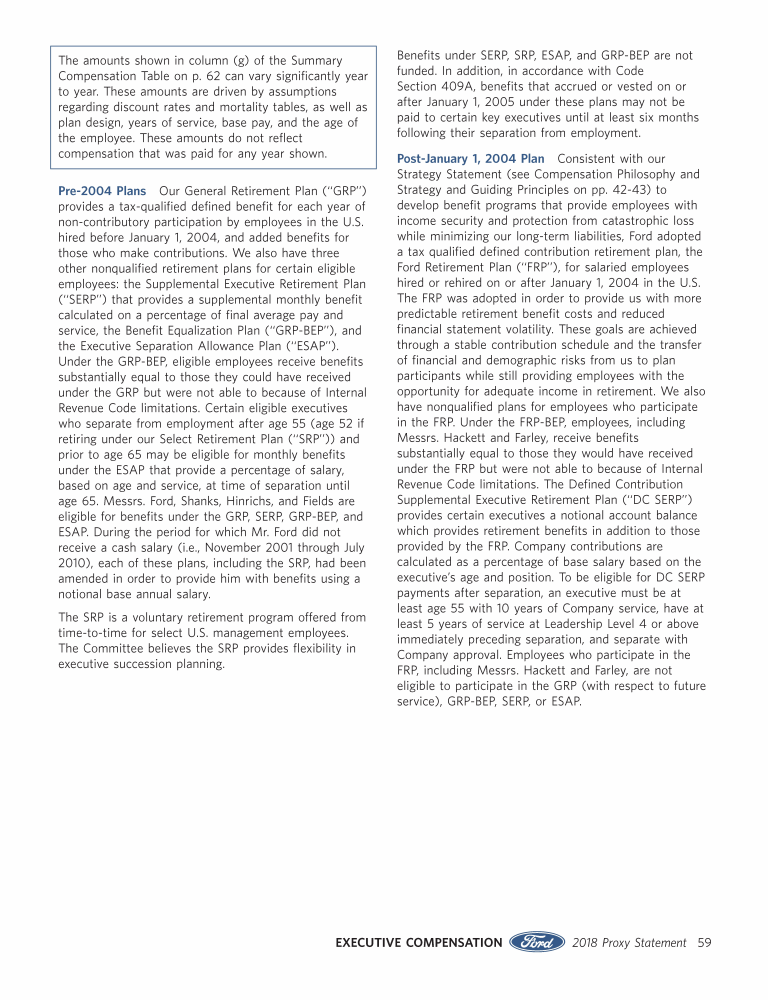 The amounts shown in column (g) of the Summary Compensation Table on p. 62 can vary significantly year to year. These amounts are driven by assumptions regarding discount rates and mortality tables, as well as plan design, years of service, base pay, and the age of the employee. These amounts do not reflect compensation that was paid for any year shown.

Pre-2004 Plans Our General Retirement Plan ("GRP") provides a tax-qualified defined benefit for each year of non-contributory participation by employees in the U.S. hired before January 1, 2004, and added benefits for those who make contributions. We also have three other nonqualified retirement plans for certain eligible employees: the Supplemental Executive Retirement Plan ("SERP") that provides a supplemental monthly benefit calculated on a percentage of final average pay and service, the Benefit Equalization Plan ("GRP-BEP"), and the Executive Separation Allowance Plan ("ESAP"). Under the GRP-BEP, eligible employees receive benefits substantially equal to those they could have received under the GRP but were not able to because of Internal Revenue Code limitations. Certain eligible executives who separate from employment after age 55 (age 52 if retiring under our Select Retirement Plan ("SRP")) and prior to age 65 may be eligible for monthly benefits under the ESAP that provide a percentage of salary, based on age and service, at time of separation until age 65. Messrs. Ford, Shanks, Hinrichs, and Fields are eligible for benefits under the GRP, SERP, GRP-BEP, and ESAP. During the period for which Mr. Ford did not receive a cash salary (i.e., November 2001 through July 2010), each of these plans, including the SRP, had been amended in order to provide him with benefits using a notional base annual salary.

The SRP is a voluntary retirement program offered from time-to-time for select U.S. management employees. The Committee believes the SRP provides flexibility in executive succession planning.

Benefits under SERP, SRP, ESAP, and GRP-BEP are not funded. In addition, in accordance with Code Section 409A, benefits that accrued or vested on or after January 1, 2005 under these plans may not be paid to certain key executives until at least six months following their separation from employment.

Post-January 1, 2004 Plan Consistent with our Strategy Statement (see Compensation Philosophy and Strategy and Guiding Principles on pp. 42-43) to develop benefit programs that provide employees with income security and protection from catastrophic loss while minimizing our long-term liabilities, Ford adopted a tax qualified defined contribution retirement plan, the Ford Retirement Plan ("FRP"), for salaried employees hired or rehired on or after January 1, 2004 in the U.S. The FRP was adopted in order to provide us with more predictable retirement benefit costs and reduced financial statement volatility. These goals are achieved through a stable contribution schedule and the transfer of financial and demographic risks from us to plan participants while still providing employees with the opportunity for adequate income in retirement. We also have nonqualified plans for employees who participate in the FRP. Under the FRP-BEP, employees, including Messrs. Hackett and Farley, receive benefits substantially equal to those they would have received under the FRP but were not able to because of Internal Revenue Code limitations. The Defined Contribution Supplemental Executive Retirement Plan ("DC SERP") provides certain executives a notional account balance which provides retirement benefits in addition to those provided by the FRP. Company contributions are calculated as a percentage of base salary based on the executive's age and position. To be eligible for DC SERP payments after separation, an executive must be at least age 55 with 10 years of Company service, have at least 5 years of service at Leadership Level 4 or above immediately preceding separation, and separate with Company approval. Employees who participate in the FRP, including Messrs. Hackett and Farley, are not eligible to participate in the GRP (with respect to future service), GRP-BEP, SERP, or ESAP.

EXECUTIVE COMPENSATION Ford 2018 Proxy Statement 59